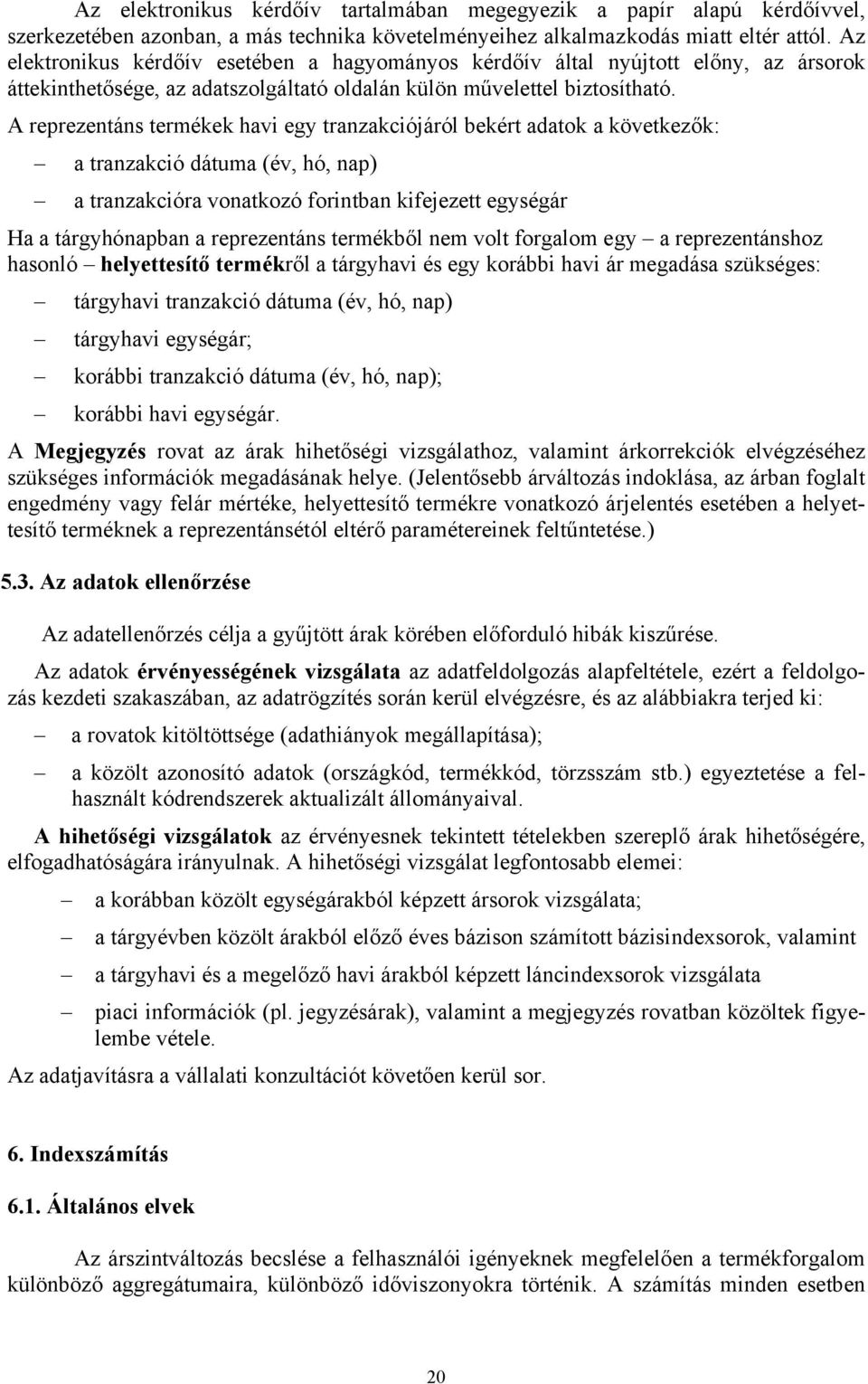 Az elektronikus kérdőív tartalmában megegyezik a papír alapú kérdőívvel, szerkezetében azonban, a más technika követelményeihez alkalmazkodás miatt eltér attól. Az elektronikus kérdőív esetében a hagyományos kérdőív által nyújtott előny, az ársorok áttekinthetősége, az adatszolgáltató oldalán külön művelettel biztosítható.

A reprezentáns termékek havi egy tranzakciójáról bekért adatok a következők:

– a tranzakció dátuma (év, hó, nap)

– a tranzakcióra vonatkozó forintban kifejezett egységár

Ha a tárgyhónapban a reprezentáns termékből nem volt forgalom egy – a reprezentánshoz hasonló – helyettesítő termékről a tárgyhavi és egy korábbi havi ár megadása szükséges:

– tárgyhavi tranzakció dátuma (év, hó, nap)

– tárgyhavi egységár;

– korábbi tranzakció dátuma (év, hó, nap);

– korábbi havi egységár.

A Megjegyzés rovat az árak hihetőségi vizsgálathoz, valamint árkorrekciók elvégzéséhez szükséges információk megadásának helye. (Jelentősebb árváltozás indoklása, az árban foglalt engedmény vagy felár mértéke, helyettesítő termékre vonatkozó árjelentés esetében a helyettesítő terméknek a reprezentánsétól eltérő paramétereinek feltűntetése.)

5.3. Az adatok ellenőrzése

Az adatellenőrzés célja a gyűjtött árak körében előforduló hibák kiszűrése.

Az adatok érvényességének vizsgálata az adatfeldolgozás alapfeltétele, ezért a feldolgozás kezdeti szakaszában, az adatrögzítés során kerül elvégzésre, és az alábbiakra terjed ki:

– a rovatok kitöltöttsége (adathiányok megállapítása);

– a közölt azonosító adatok (országkód, termékkód, törzsszám stb.) egyeztetése a felhasznált kódrendszerek aktualizált állományaival.

A hihetőségi vizsgálatok az érvényesnek tekintett tételekben szereplő árak hihetőségére, elfogadhatóságára irányulnak. A hihetőségi vizsgálat legfontosabb elemei:

– a korábban közölt egységárakból képzett ársorok vizsgálata;

– a tárgyévben közölt árakból előző éves bázison számított bázisindexsorok, valamint

– a tárgyhavi és a megelőző havi árakból képzett láncindexsorok vizsgálata

– piaci információk (pl. jegyzésárak), valamint a megjegyzés rovatban közöltek figyelembe vétele.

Az adatjavításra a vállalati konzultációt követően kerül sor.

6. Indexszámítás

6.1. Általános elvek

Az árszintváltozás becslése a felhasználói igényeknek megfelelően a termékforgalom különböző aggregátumaira, különböző időviszonyokra történik. A számítás minden esetben

20